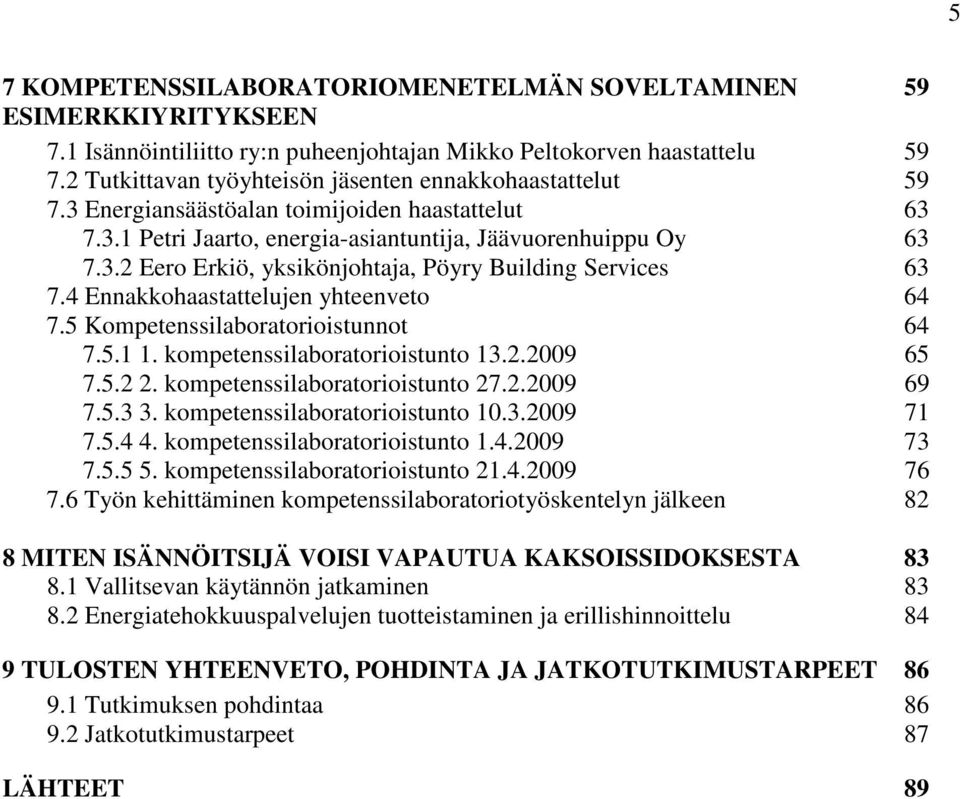 5

7 KOMPETENSSILABORATORIOMENETELMÄN SOVELTAMINEN ESIMERKKIYRITYKSEEN 59
7.1 Isännöintiliitto ry:n puheenjohtajan Mikko Peltokorven haastattelu 59
7.2 Tutkittavan työyhteisön jäsenten ennakkohaastattelut 59
7.3 Energiansäästöalan toimijoiden haastattelut 63
7.3.1 Petri Jaarto, energia-asiantuntija, Jäävuorenhuippu Oy 63
7.3.2 Eero Erkiö, yksikönjohtaja, Pöyry Building Services 63
7.4 Ennakkohaastattelujen yhteenveto 64
7.5 Kompetenssilaboratorioistunnot 64
7.5.1 1. kompetenssilaboratorioistunto 13.2.2009 65
7.5.2 2. kompetenssilaboratorioistunto 27.2.2009 69
7.5.3 3. kompetenssilaboratorioistunto 10.3.2009 71
7.5.4 4. kompetenssilaboratorioistunto 1.4.2009 73
7.5.5 5. kompetenssilaboratorioistunto 21.4.2009 76
7.6 Työn kehittäminen kompetenssilaboratoriotyöskentelyn jälkeen 82

8 MITEN ISÄNNÖITSIJÄ VOISI VAPAUTUA KAKSOISSIDOKSESTA 83
8.1 Vallitsevan käytännön jatkaminen 83
8.2 Energiatehokkuuspalvelujen tuotteistaminen ja erillishinnoittelu 84

9 TULOSTEN YHTEENVETO, POHDINTA JA JATKOTUTKIMUSTARPEET 86
9.1 Tutkimuksen pohdintaa 86
9.2 Jatkotutkimustarpeet 87

LÄHTEET 89